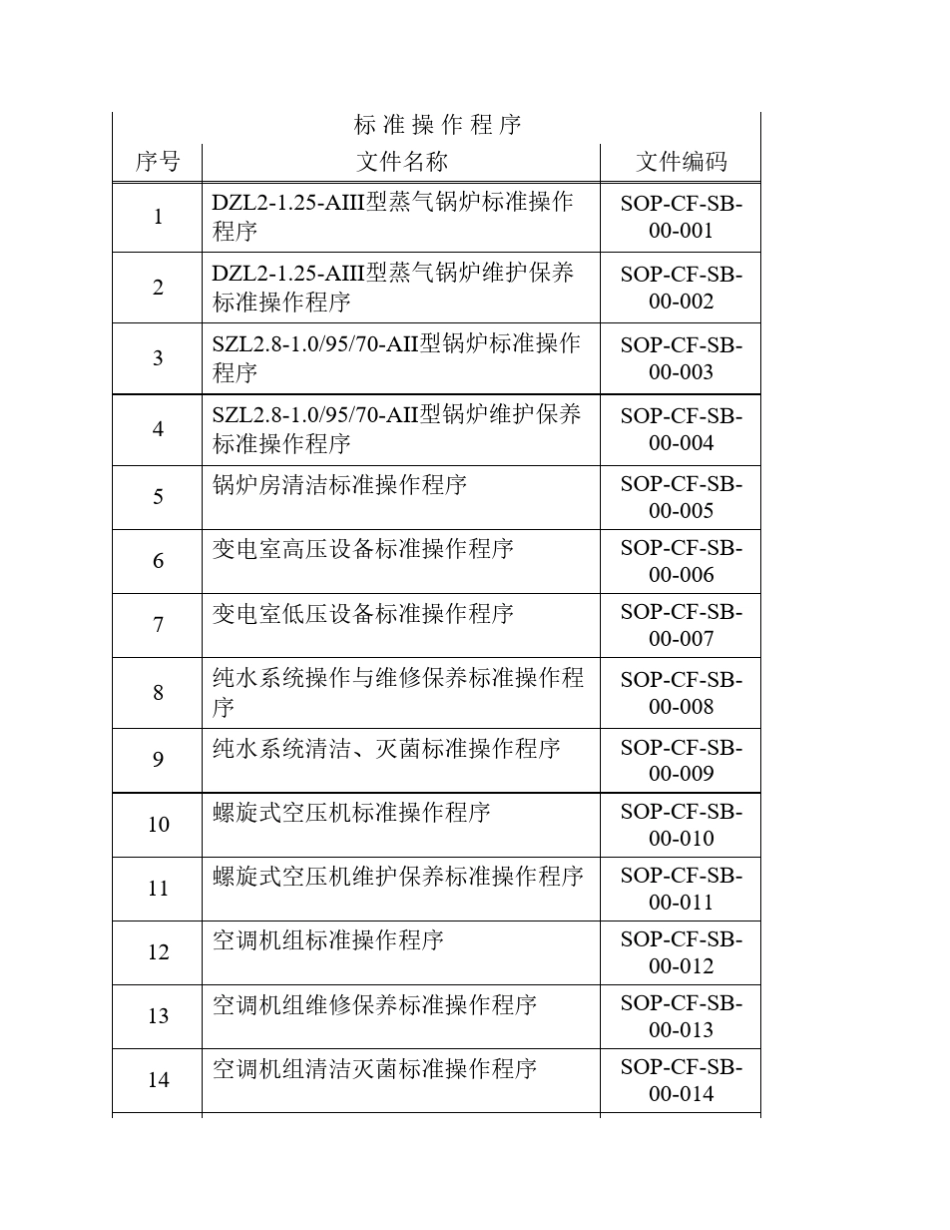 标 准 操 作 程 序

| 序号 | 文件名称 | 文件编码 |
|---|---|---|
| 1 | DZL2-1.25-AIII型蒸气锅炉标准操作程序 | SOP-CF-SB-00-001 |
| 2 | DZL2-1.25-AIII型蒸气锅炉维护保养标准操作程序 | SOP-CF-SB-00-002 |
| 3 | SZL2.8-1.0/95/70-AII型锅炉标准操作程序 | SOP-CF-SB-00-003 |
| 4 | SZL2.8-1.0/95/70-AII型锅炉维护保养标准操作程序 | SOP-CF-SB-00-004 |
| 5 | 锅炉房清洁标准操作程序 | SOP-CF-SB-00-005 |
| 6 | 变电室高压设备标准操作程序 | SOP-CF-SB-00-006 |
| 7 | 变电室低压设备标准操作程序 | SOP-CF-SB-00-007 |
| 8 | 纯水系统操作与维修保养标准操作程序 | SOP-CF-SB-00-008 |
| 9 | 纯水系统清洁、灭菌标准操作程序 | SOP-CF-SB-00-009 |
| 10 | 螺旋式空压机标准操作程序 | SOP-CF-SB-00-010 |
| 11 | 螺旋式空压机维护保养标准操作程序 | SOP-CF-SB-00-011 |
| 12 | 空调机组标准操作程序 | SOP-CF-SB-00-012 |
| 13 | 空调机组维修保养标准操作程序 | SOP-CF-SB-00-013 |
| 14 | 空调机组清洁灭菌标准操作程序 | SOP-CF-SB-00-014 |